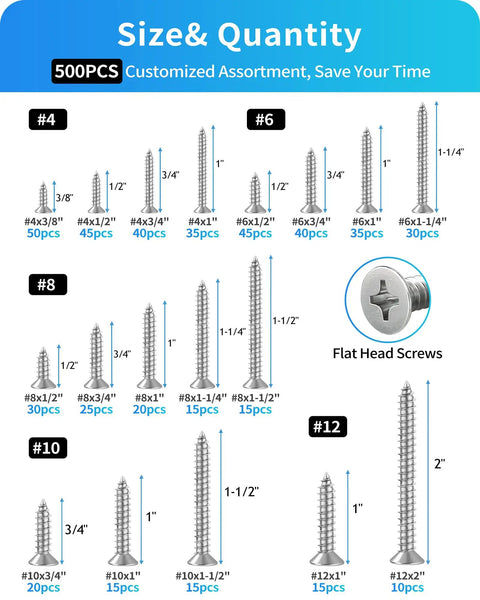 Size& Quantity

500PCS Customized Assortment, Save Your Time

#4

3/8"
#4x3/8"
50pcs

1/2"
#4x1/2"
45pcs

3/4"
#4x3/4"
40pcs

1"
#4x1"
35pcs

#6

1/2"
#6x1/2"
45pcs

3/4"
#6x3/4"
40pcs

1"
#6x1"
35pcs

1-1/4"
#6x1-1/4"
30pcs

#8

1/2"
#8x1/2"
30pcs

3/4"
#8x3/4"
25pcs

1"
#8x1"
20pcs

1-1/4"
#8x1-1/4"
15pcs

1-1/2"
#8x1-1/2"
15pcs

Flat Head Screws

#10

3/4"
#10x3/4"
20pcs

1"
#10x1"
15pcs

1-1/2"
#10x1-1/2"
15pcs

#12

1"
#12x1"
15pcs

2"
#12x2"
10pcs